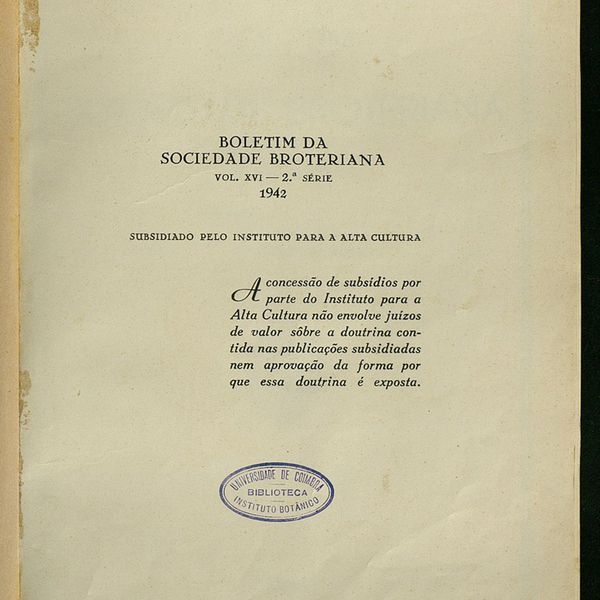 BOLETIM DA
SOCIEDADE BROTERIANA
VOL. XVI — 2.ª SÉRIE
1942

SUBSIDIADO PELO INSTITUTO PARA A ALTA CULTURA

A concessão de subsídios por parte do Instituto para a Alta Cultura não envolve juízos de valor sôbre a doutrina contida nas publicações subsidiadas nem aprovação da forma por que essa doutrina é exposta.

UNIVERSIDADE DE COIMBRA
BIBLIOTECA
INSTITUTO BOTÂNICO